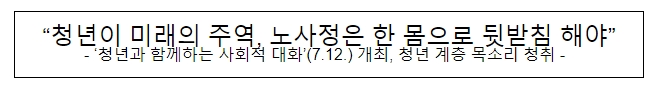 “청년이 미래의 주역, 노사정은 한 몸으로 뒷받침 해야”

- ‘청년과 함께하는 사회적 대화’(7.12.) 개최, 청년 계층 목소리 청취 -